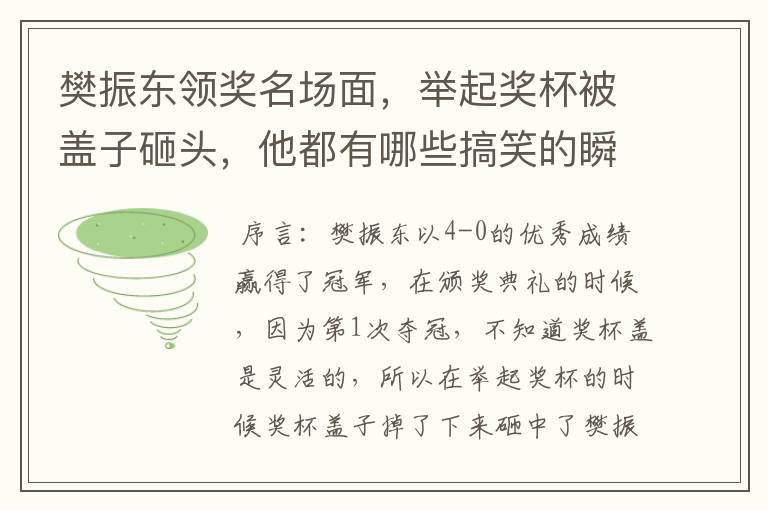 樊振东领奖名场面，举起奖杯被盖子砸头，他都有哪些搞笑的瞬

序言：樊振东以4-0的优秀成绩赢得了冠军，在颁奖典礼的时候，因为第1次夺冠，不知道奖杯盖是灵活的，所以在举起奖杯的时候奖杯盖子掉了下来砸中了樊振